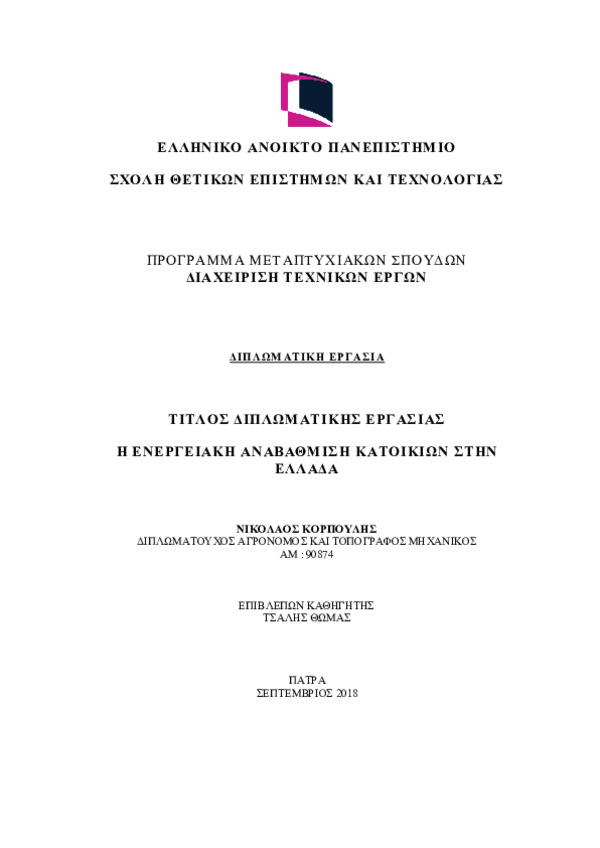 ΕΛΛΗΝΙΚΟ ΑΝΟΙΚΤΟ ΠΑΝΕΠΙΣΤΗΜΙΟ

ΣΧΟΛΗ ΘΕΤΙΚΩΝ ΕΠΙΣΤΗΜΩΝ ΚΑΙ ΤΕΧΝΟΛΟΓΙΑΣ

ΠΡΟΓΡΑΜΜΑ ΜΕΤΑΠΤΥΧΙΑΚΩΝ ΣΠΟΥΔΩΝ
ΔΙΑΧΕΙΡΙΣΗ ΤΕΧΝΙΚΩΝ ΕΡΓΩΝ

ΔΙΠΛΩΜΑΤΙΚΗ ΕΡΓΑΣΙΑ

ΤΙΤΛΟΣ ΔΙΠΛΩΜΑΤΙΚΗΣ ΕΡΓΑΣΙΑΣ

Η ΕΝΕΡΓΕΙΑΚΗ ΑΝΑΒΑΘΜΙΣΗ ΚΑΤΟΙΚΙΩΝ ΣΤΗΝ ΕΛΛΑΔΑ

ΝΙΚΟΛΑΟΣ ΚΟΡΠΟΥΛΗΣ
ΔΙΠΛΩΜΑΤΟΥΧΟΣ ΑΓΡΟΝΟΜΟΣ ΚΑΙ ΤΟΠΟΓΡΑΦΟΣ ΜΗΧΑΝΙΚΟΣ
ΑΜ : 90874

ΕΠΙΒΛΕΠΩΝ ΚΑΘΗΓΗΤΗΣ
ΤΣΑΛΗΣ ΘΩΜΑΣ

ΠΑΤΡΑ
ΣΕΠΤΕΜΒΡΙΟΣ 2018